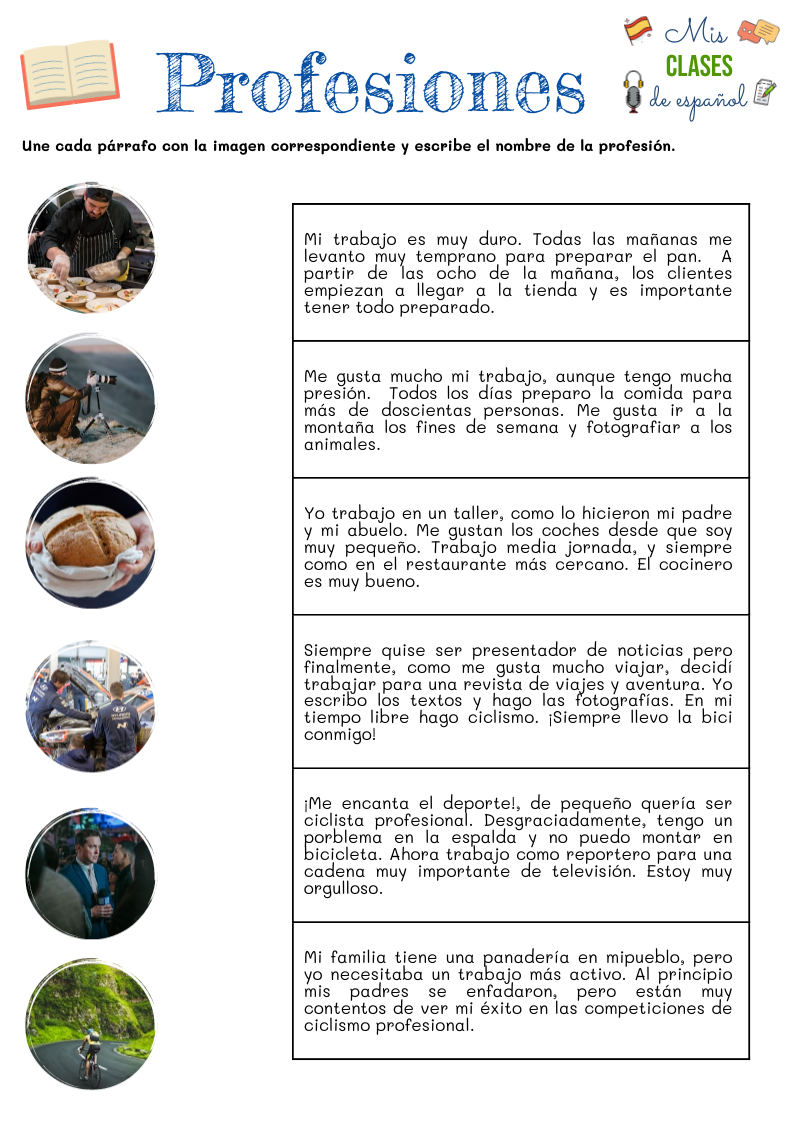 Profesiones

Mis CLASES de español

Une cada párrafo con la imagen correspondiente y escribe el nombre de la profesión.

Mi trabajo es muy duro. Todas las mañanas me levanto muy temprano para preparar el pan. A partir de las ocho de la mañana, los clientes empiezan a llegar a la tienda y es importante tener todo preparado.

Me gusta mucho mi trabajo, aunque tengo mucha presión. Todos los días preparo la comida para más de doscientas personas. Me gusta ir a la montaña los fines de semana y fotografiar a los animales.

Yo trabajo en un taller, como lo hicieron mi padre y mi abuelo. Me gustan los coches desde que soy muy pequeño. Trabajo media jornada, y siempre como en el restaurante más cercano. El cocinero es muy bueno.

Siempre quise ser presentador de noticias pero finalmente, como me gusta mucho viajar, decidí trabajar para una revista de viajes y aventura. Yo escribo los textos y hago las fotografías. En mi tiempo libre hago ciclismo. ¡Siempre llevo la bici conmigo!

¡Me encanta el deporte!, de pequeño quería ser ciclista profesional. Desgraciadamente, tengo un porblema en la espalda y no puedo montar en bicicleta. Ahora trabajo como reportero para una cadena muy importante de televisión. Estoy muy orgulloso.

Mi familia tiene una panadería en mipueblo, pero yo necesitaba un trabajo más activo. Al principio mis padres se enfadaron, pero están muy contentos de ver mi éxito en las competiciones de ciclismo profesional.